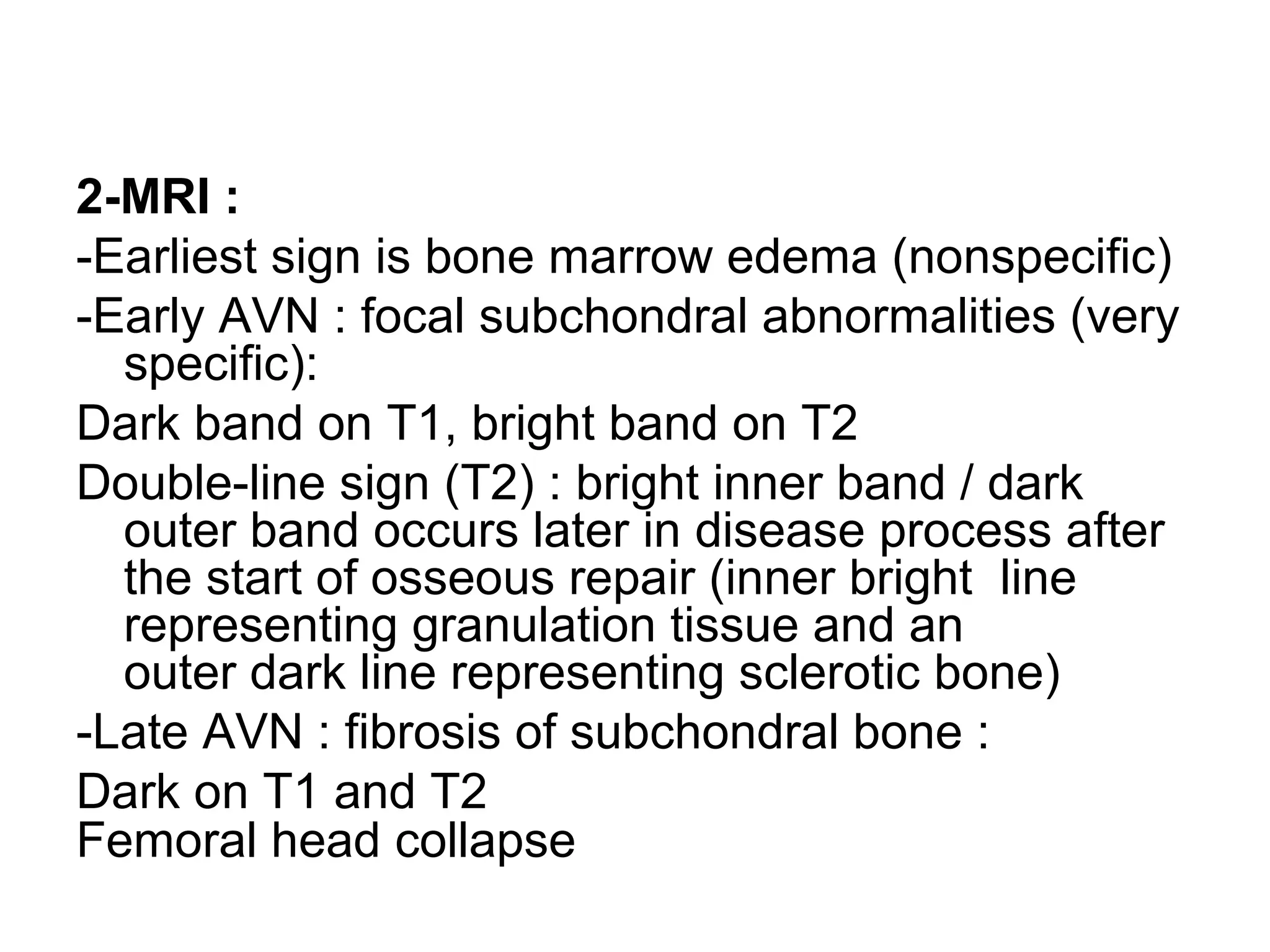 2-MRI :

-Earliest sign is bone marrow edema (nonspecific)

-Early AVN : focal subchondral abnormalities (very specific):

Dark band on T1, bright band on T2

Double-line sign (T2) : bright inner band / dark outer band occurs later in disease process after the start of osseous repair (inner bright line representing granulation tissue and an outer dark line representing sclerotic bone)

-Late AVN : fibrosis of subchondral bone :

Dark on T1 and T2
Femoral head collapse